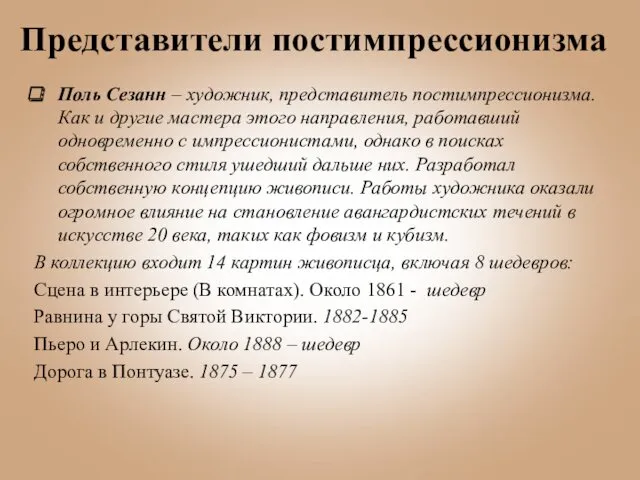 Представители постимпрессионизма

Поль Сезанн – художник, представитель постимпрессионизма. Как и другие мастера этого направления, работавший одновременно с импрессионистами, однако в поисках собственного стиля ушедший дальше них. Разработал собственную концепцию живописи. Работы художника оказали огромное влияние на становление авангардистских течений в искусстве 20 века, таких как фовизм и кубизм.

В коллекцию входит 14 картин живописца, включая 8 шедевров:

Сцена в интерьере (В комнатах). Около 1861 - шедевр

Равнина у горы Святой Виктории. 1882-1885

Пьеро и Арлекин. Около 1888 – шедевр

Дорога в Понтуазе. 1875 – 1877